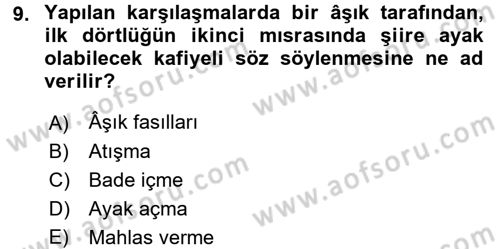 9. Yapılan karşılaşmalarda bir âşık tarafından, ilk dörtlüğün ikinci mısrasında şiire ayak olabilecek kafiyeli söz söylenmesine ne ad verilir?

A) Âşık fasılları
B) Atışma
C) Bade içme
D) Ayak açma
E) Mahlas verme

www.aofsoru.com
www.aofsoru.com
www.aofsoru.com
www.aofsoru.com
www.aofsoru.com